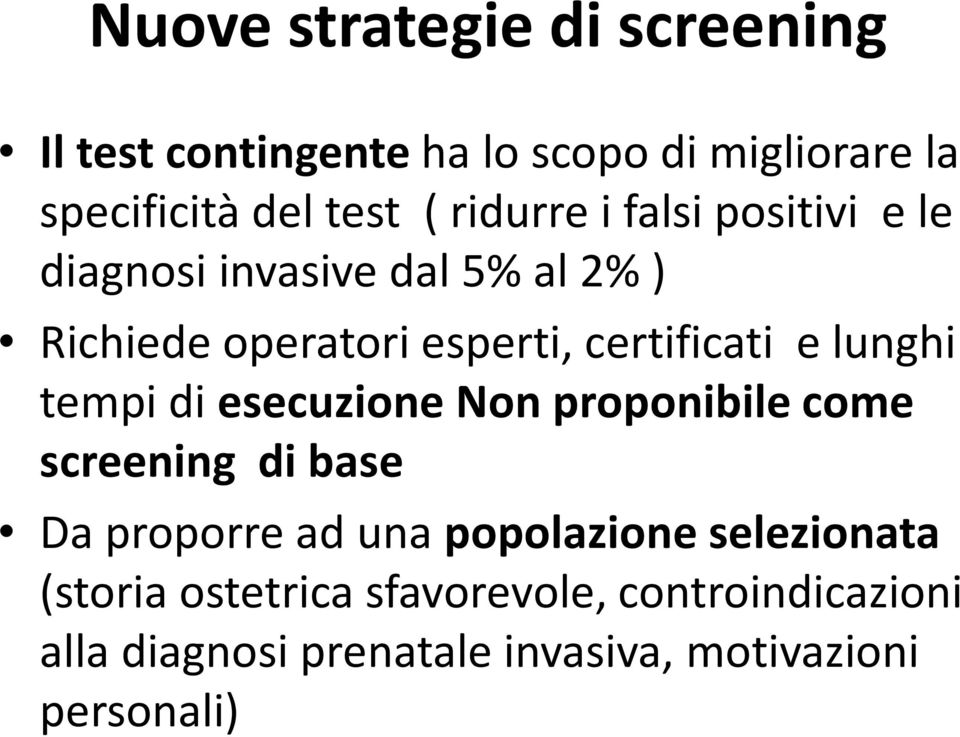 Nuove strategie di screening

• Il test contingente ha lo scopo di migliorare la specificità del test ( ridurre i falsi positivi e le diagnosi invasive dal 5% al 2% )

• Richiede operatori esperti, certificati e lunghi tempi di esecuzione Non proponibile come screening di base

• Da proporre ad una popolazione selezionata (storia ostetrica sfavorevole, controindicazioni alla diagnosi prenatale invasiva, motivazioni personali)